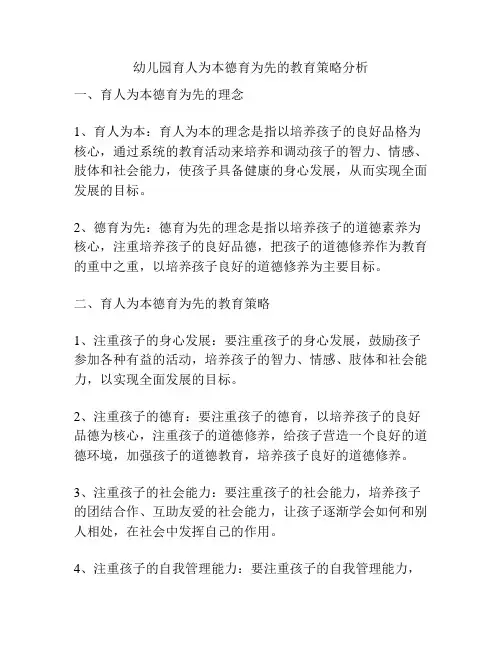 幼儿园育人为本德育为先的教育策略分析

一、育人为本德育为先的理念

1、育人为本：育人为本的理念是指以培养孩子的良好品格为核心，通过系统的教育活动来培养和调动孩子的智力、情感、肢体和社会能力，使孩子具备健康的身心发展，从而实现全面发展的目标。

2、德育为先：德育为先的理念是指以培养孩子的道德素养为核心，注重培养孩子的良好品德，把孩子的道德修养作为教育的重中之重，以培养孩子良好的道德修养为主要目标。

二、育人为本德育为先的教育策略

1、注重孩子的身心发展：要注重孩子的身心发展，鼓励孩子参加各种有益的活动，培养孩子的智力、情感、肢体和社会能力，以实现全面发展的目标。

2、注重孩子的德育：要注重孩子的德育，以培养孩子的良好品德为核心，注重孩子的道德修养，给孩子营造一个良好的道德环境，加强孩子的道德教育，培养孩子良好的道德修养。

3、注重孩子的社会能力：要注重孩子的社会能力，培养孩子的团结合作、互助友爱的社会能力，让孩子逐渐学会如何和别人相处，在社会中发挥自己的作用。

4、注重孩子的自我管理能力：要注重孩子的自我管理能力，